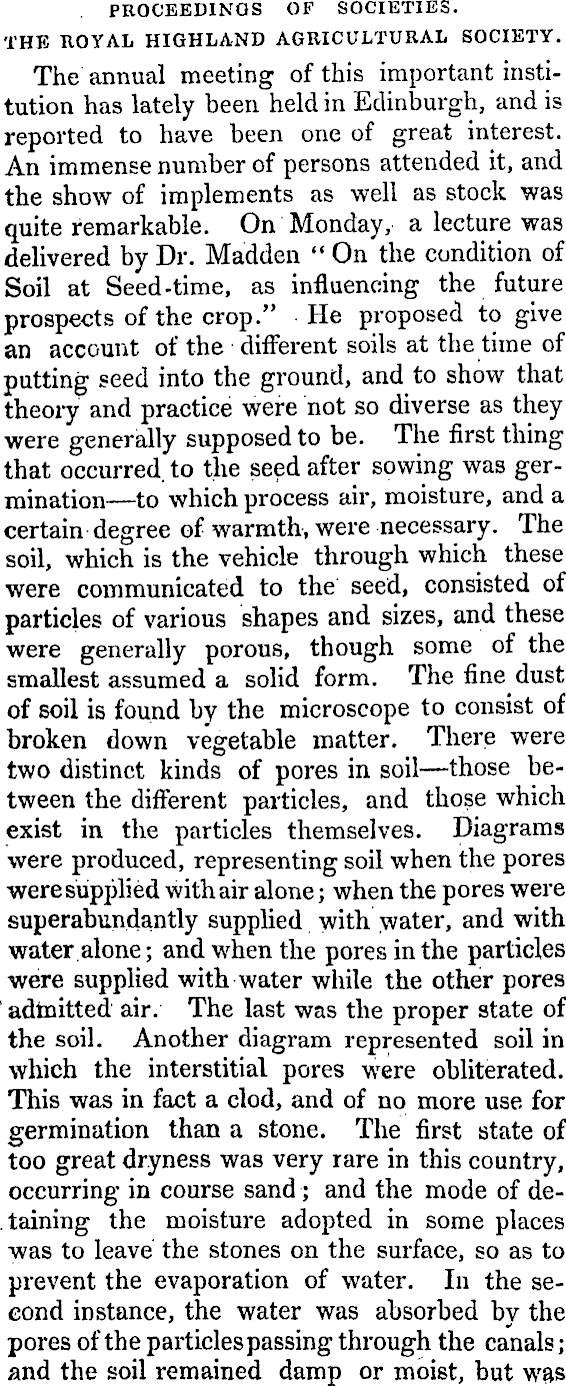 PROCEEDINGS OF SOCIETIES.

THE ROYAL HIGHLAND AGRICULTURAL SOCIETY.

The annual meeting of this important institution has lately been held in Edinburgh, and is reported to have been one of great interest. An immense number of persons attended it, and the show of implements as well as stock was quite remarkable. On Monday, a lecture was delivered by Dr. Madden "On the condition of Soil at Seed-time, as influencing the future prospects of the crop." He proposed to give an account of the different soils at the time of putting seed into the ground, and to show that theory and practice were not so diverse as they were generally supposed to be. The first thing that occurred to the seed after sowing was germination—to which process air, moisture, and a certain degree of warmth, were necessary. The soil, which is the vehicle through which these were communicated to the seed, consisted of particles of various shapes and sizes, and these were generally porous, though some of the smallest assumed a solid form. The fine dust of soil is found by the microscope to consist of broken down vegetable matter. There were two distinct kinds of pores in soil—those between the different particles, and those which exist in the particles themselves. Diagrams were produced, representing soil when the pores were supplied with air alone; when the pores were superabundantly supplied with water, and with water alone; and when the pores in the particles were supplied with water while the other pores admitted air. The last was the proper state of the soil. Another diagram represented soil in which the interstitial pores were obliterated. This was in fact a clod, and of no more use for germination than a stone. The first state of too great dryness was very rare in this country, occurring in course sand; and the mode of detaining the moisture adopted in some places was to leave the stones on the surface, so as to prevent the evaporation of water. In the second instance, the water was absorbed by the pores of the particles passing through the canals; and the soil remained damp or moist, but was